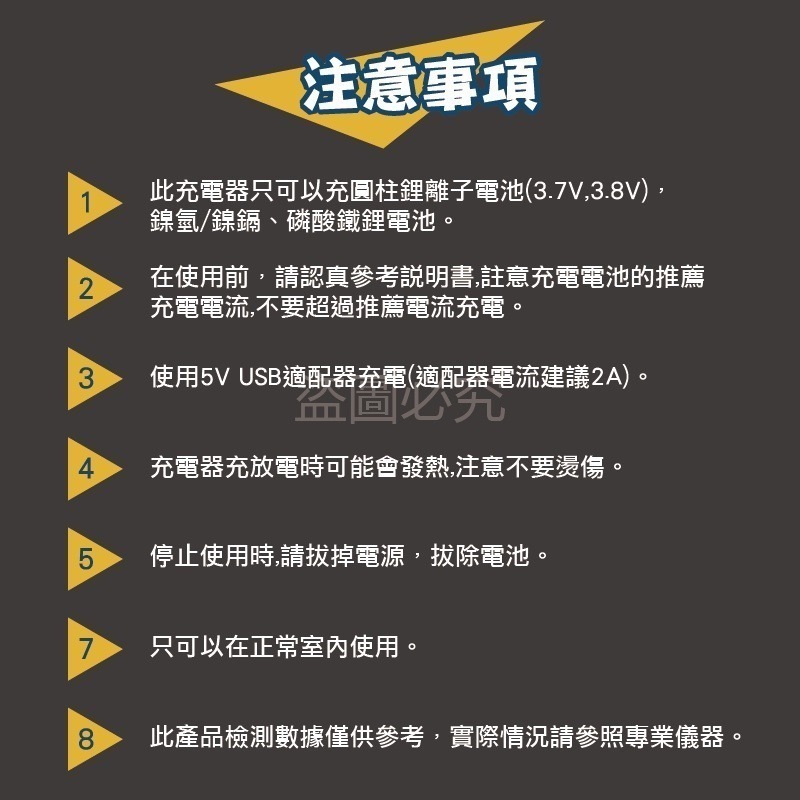 注意事項

1 此充電器只可以充圓柱鋰離子電池(3.7V,3.8V)，鎳氫/鎳鎘、磷酸鐵鋰電池。

2 在使用前，請認真參考說明書,註意充電電池的推薦充電電流,不要超過推薦電流充電。

3 使用5V USB適配器充電(適配器電流建議2A)。

盜圖必究

4 充電器充放電時可能會發熱,注意不要燙傷。

5 停止使用時,請拔掉電源，拔除電池。

7 只可以在正常室內使用。

8 此產品檢測數據僅供參考，實際情況請參照專業儀器。